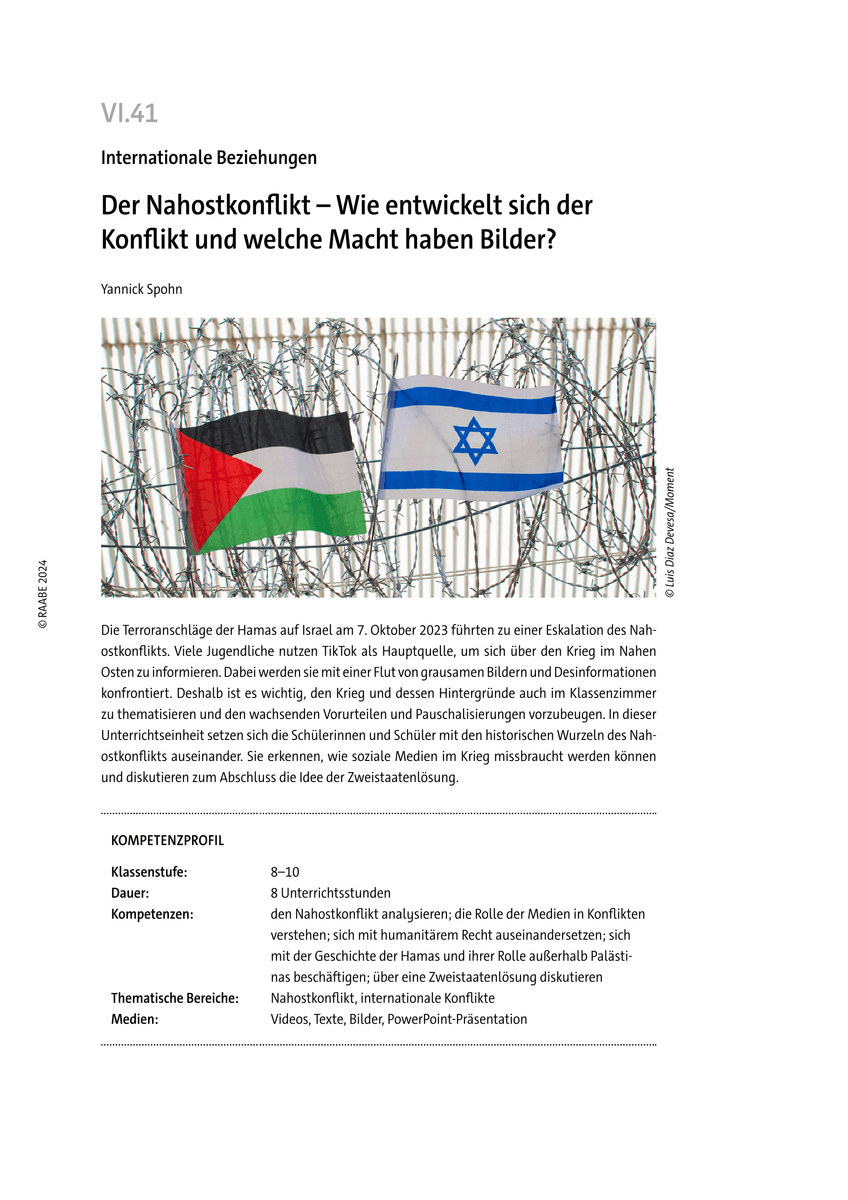 VI.41

Internationale Beziehungen

Der Nahostkonflikt – Wie entwickelt sich der Konflikt und welche Macht haben Bilder?

Yannick Spohn

© Luis Diaz Devesa/Moment

© RAABE 2024

Die Terroranschläge der Hamas auf Israel am 7. Oktober 2023 führten zu einer Eskalation des Nahostkonflikts. Viele Jugendliche nutzen TikTok als Hauptquelle, um sich über den Krieg im Nahen Osten zu informieren. Dabei werden sie mit einer Flut von grausamen Bildern und Desinformationen konfrontiert. Deshalb ist es wichtig, den Krieg und dessen Hintergründe auch im Klassenzimmer zu thematisieren und den wachsenden Vorurteilen und Pauschalisierungen vorzubeugen. In dieser Unterrichtseinheit setzen sich die Schülerinnen und Schüler mit den historischen Wurzeln des Nahostkonflikts auseinander. Sie erkennen, wie soziale Medien im Krieg missbraucht werden können und diskutieren zum Abschluss die Idee der Zweistaatenlösung.

KOMPETENZPROFIL

| | |
|---|---|
| Klassenstufe: | 8–10 |
| Dauer: | 8 Unterrichtsstunden |
| Kompetenzen: | den Nahostkonflikt analysieren; die Rolle der Medien in Konflikten verstehen; sich mit humanitärem Recht auseinandersetzen; sich mit der Geschichte der Hamas und ihrer Rolle außerhalb Palästinas beschäftigen; über eine Zweistaatenlösung diskutieren |
| Thematische Bereiche: | Nahostkonflikt, internationale Konflikte |
| Medien: | Videos, Texte, Bilder, PowerPoint-Präsentation |